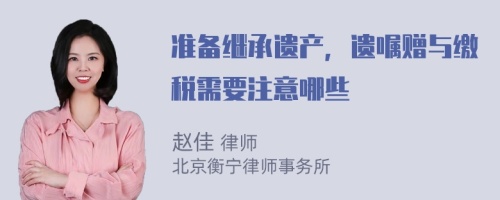 准备继承遗产，遗嘱赠与缴税需要注意哪些

赵佳 律师
北京衡宁律师事务所